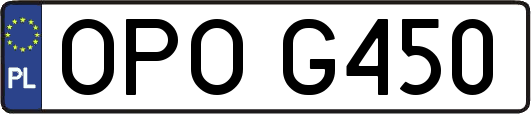 PL
OPO G450